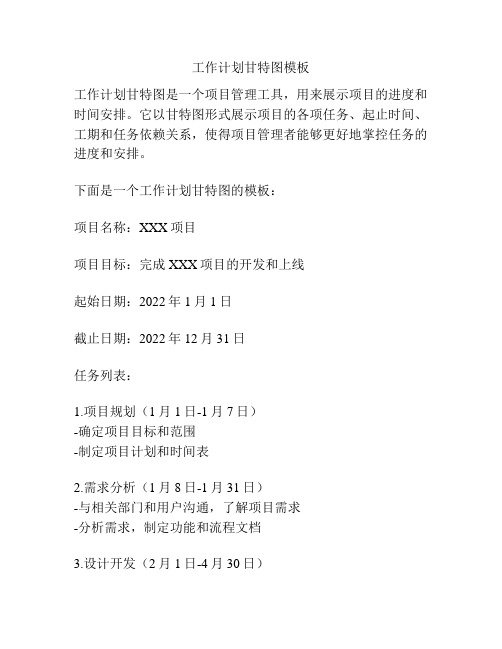 工作计划甘特图模板

工作计划甘特图是一个项目管理工具，用来展示项目的进度和时间安排。它以甘特图形式展示项目的各项任务、起止时间、工期和任务依赖关系，使得项目管理者能够更好地掌控任务的进度和安排。

下面是一个工作计划甘特图的模板：

项目名称：XXX 项目

项目目标：完成 XXX 项目的开发和上线

起始日期：2022 年 1 月 1 日

截止日期：2022 年 12 月 31 日

任务列表：

1.项目规划（1 月 1 日-1 月 7 日）
-确定项目目标和范围
-制定项目计划和时间表

2.需求分析（1 月 8 日-1 月 31 日）
-与相关部门和用户沟通，了解项目需求
-分析需求，制定功能和流程文档

3.设计开发（2 月 1 日-4 月 30 日）